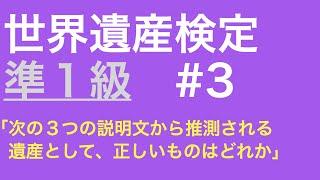 世界遺産検定
準１級　#3

「次の３つの説明文から推測される遺産として、正しいものはどれか」